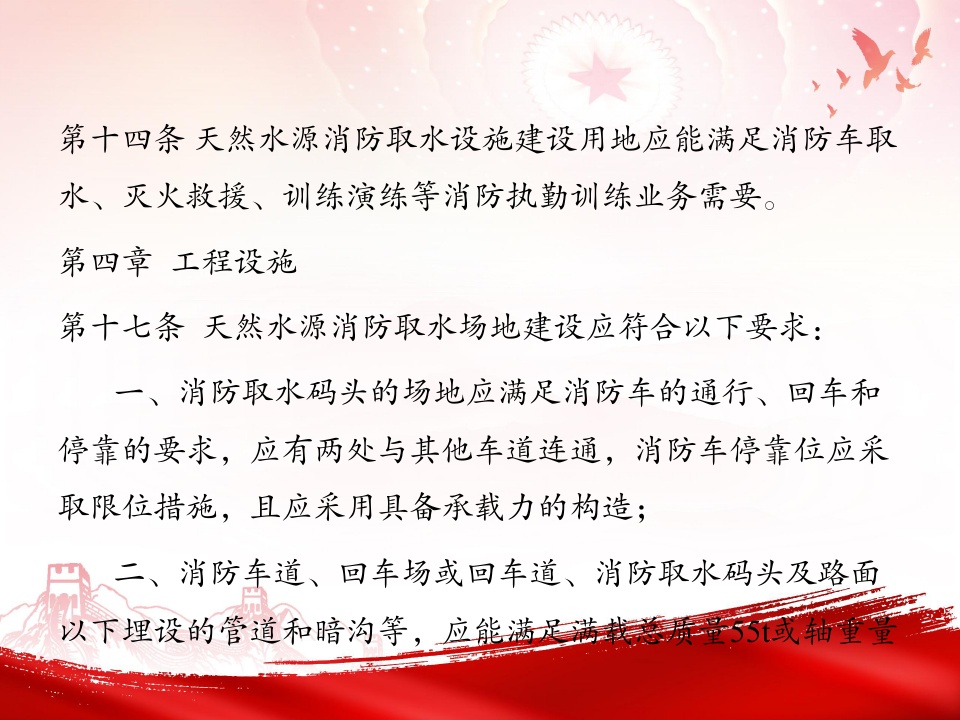 第十四条 天然水源消防取水设施建设用地应能满足消防车取水、灭火救援、训练演练等消防执勤训练业务需要。

第四章 工程设施

第十七条 天然水源消防取水场地建设应符合以下要求：

一、消防取水码头的场地应满足消防车的通行、回车和停靠的要求，应有两处与其他车道连通，消防车停靠位应采取限位措施，且应采用具备承载力的构造；

二、消防车道、回车场或回车道、消防取水码头及路面以下埋设的管道和暗沟等，应能满足满载总质量55t或轴重量